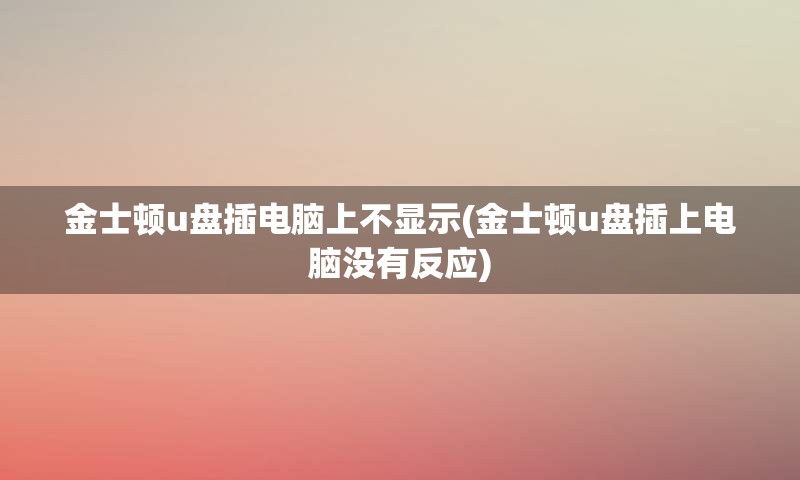 金士顿u盘插电脑上不显示(金士顿u盘插上电脑没有反应)